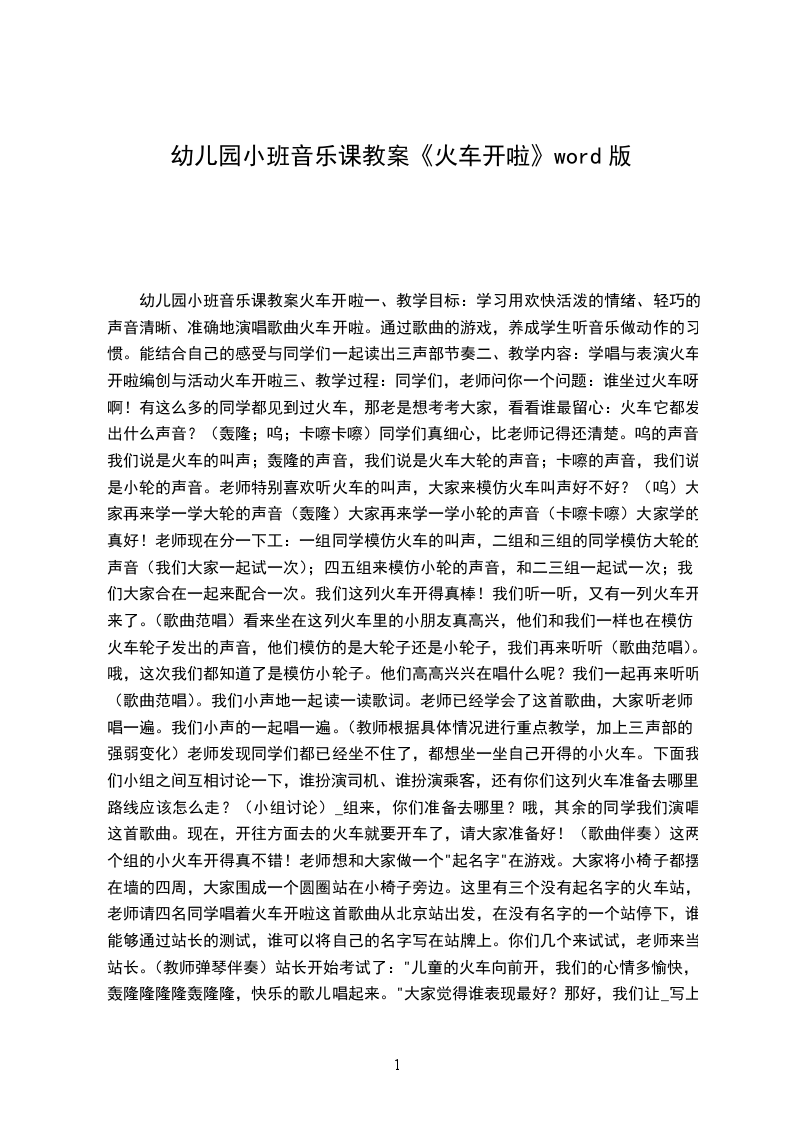 幼儿园小班音乐课教案《火车开啦》word 版

幼儿园小班音乐课教案火车开啦一、教学目标：学习用欢快活泼的情绪、轻巧的声音清晰、准确地演唱歌曲火车开啦。通过歌曲的游戏，养成学生听音乐做动作的习惯。能结合自己的感受与同学们一起读出三声部节奏二、教学内容：学唱与表演火车开啦编创与活动火车开啦三、教学过程：同学们，老师问你一个问题：谁坐过火车呀啊！有这么多的同学都见到过火车，那老是想考考大家，看看谁最留心：火车它都发出什么声音？（轰隆；呜；卡嚓卡嚓）同学们真细心，比老师记得还清楚。呜的声音我们说是火车的叫声；轰隆的声音，我们说是火车大轮的声音；卡嚓的声音，我们说是小轮的声音。老师特别喜欢听火车的叫声，大家来模仿火车叫声好不好？（呜）大家再来学一学大轮的声音（轰隆）大家再来学一学小轮的声音（卡嚓卡嚓）大家学的真好！老师现在分一下工：一组同学模仿火车的叫声，二组和三组的同学模仿大轮的声音（我们大家一起试一次）；四五组来模仿小轮的声音，和二三组一起试一次；我们大家合在一起来配合一次。我们这列火车开得真棒！我们听一听，又有一列火车开来了。（歌曲范唱）看来坐在这列火车里的小朋友真高兴，他们和我们一样也在模仿火车轮子发出的声音，他们模仿的是大轮子还是小轮子，我们再来听听（歌曲范唱）。哦，这次我们都知道了是模仿小轮子。他们高高兴兴在唱什么呢？我们一起再来听听（歌曲范唱）。我们小声地一起读一读歌词。老师已经学会了这首歌曲，大家听老师唱一遍。我们小声的一起唱一遍。（教师根据具体情况进行重点教学，加上三声部的强弱变化）老师发现同学们都已经坐不住了，都想坐一坐自己开得的小火车。下面我们小组之间互相讨论一下，谁扮演司机、谁扮演乘客，还有你们这列火车准备去哪里路线应该怎么走？（小组讨论）_组来，你们准备去哪里？哦，其余的同学我们演唱这首歌曲。现在，开往方面去的火车就要开车了，请大家准备好！（歌曲伴奏）这两个组的小火车开得真不错！老师想和大家做一个"起名字"在游戏。大家将小椅子都摆在墙的四周，大家围成一个圆圈站在小椅子旁边。这里有三个没有起名字的火车站，老师请四名同学唱着火车开啦这首歌曲从北京站出发，在没有名字的一个站停下，谁能够通过站长的测试，谁可以将自己的名字写在站牌上。你们几个来试试，老师来当站长。（教师弹琴伴奏）站长开始考试了："儿童的火车向前开，我们的心情多愉快，轰隆隆隆隆轰隆隆，快乐的歌儿唱起来。"大家觉得谁表现最好？那好，我们让_写上

1